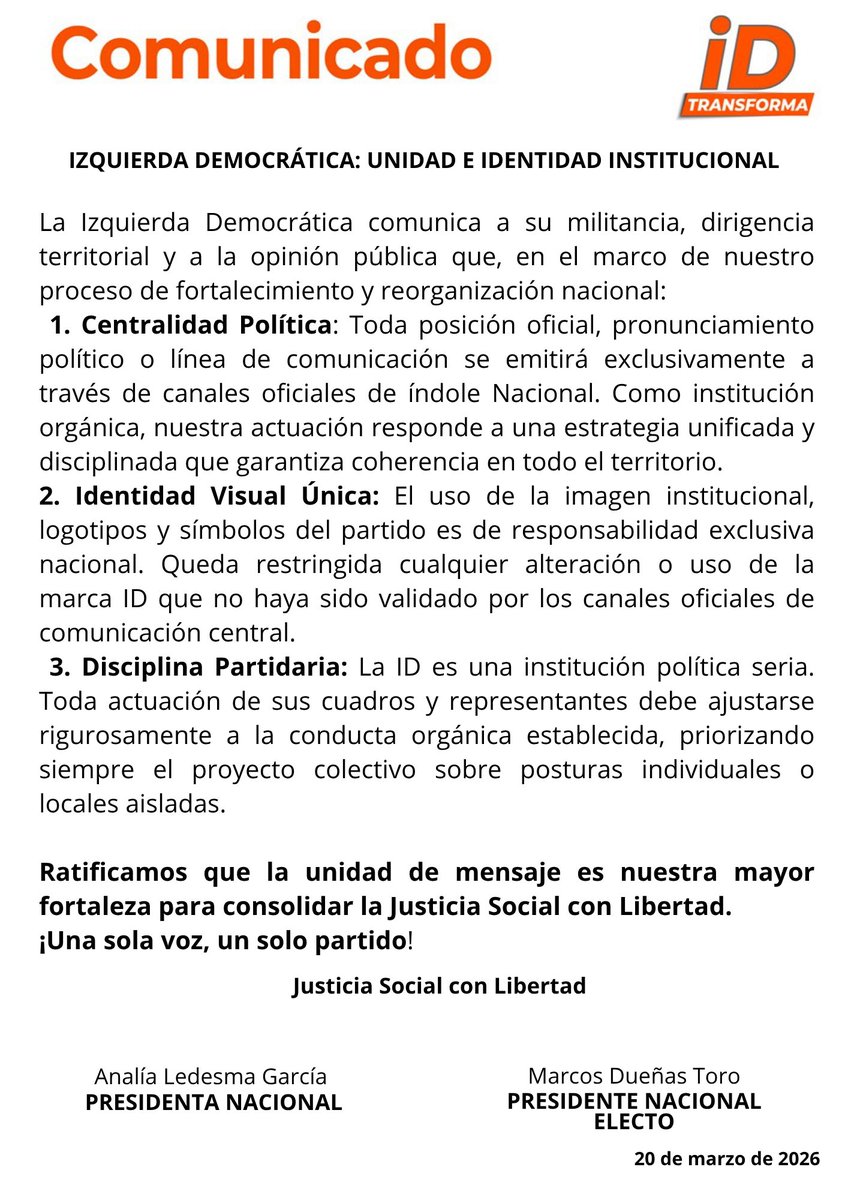 Comunicado

iD TRANSFORMA

IZQUIERDA DEMOCRÁTICA: UNIDAD E IDENTIDAD INSTITUCIONAL

La Izquierda Democrática comunica a su militancia, dirigencia territorial y a la opinión pública que, en el marco de nuestro proceso de fortalecimiento y reorganización nacional:

1. Centralidad Política: Toda posición oficial, pronunciamiento político o línea de comunicación se emitirá exclusivamente a través de canales oficiales de índole Nacional. Como institución orgánica, nuestra actuación responde a una estrategia unificada y disciplinada que garantiza coherencia en todo el territorio.

2. Identidad Visual Única: El uso de la imagen institucional, logotipos y símbolos del partido es de responsabilidad exclusiva nacional. Queda restringida cualquier alteración o uso de la marca ID que no haya sido validado por los canales oficiales de comunicación central.

3. Disciplina Partidaria: La ID es una institución política seria. Toda actuación de sus cuadros y representantes debe ajustarse rigurosamente a la conducta orgánica establecida, priorizando siempre el proyecto colectivo sobre posturas individuales o locales aisladas.

Ratificamos que la unidad de mensaje es nuestra mayor fortaleza para consolidar la Justicia Social con Libertad.
¡Una sola voz, un solo partido!

Justicia Social con Libertad

Analía Ledesma García
PRESIDENTA NACIONAL

Marcos Dueñas Toro
PRESIDENTE NACIONAL ELECTO

20 de marzo de 2026